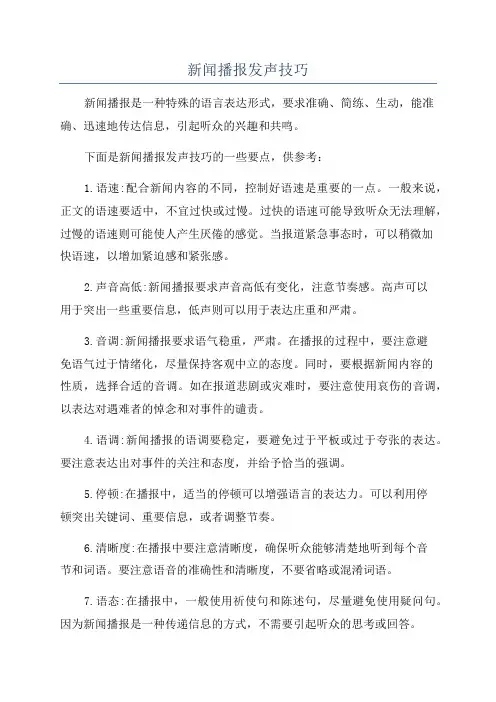 新闻播报发声技巧

新闻播报是一种特殊的语言表达形式，要求准确、简练、生动，能准确、迅速地传达信息，引起听众的兴趣和共鸣。

下面是新闻播报发声技巧的一些要点，供参考：

1.语速:配合新闻内容的不同，控制好语速是重要的一点。一般来说，正文的语速要适中，不宜过快或过慢。过快的语速可能导致听众无法理解，过慢的语速则可能使人产生厌倦的感觉。当报道紧急事态时，可以稍微加快语速，以增加紧迫感和紧张感。

2.声音高低:新闻播报要求声音高低有变化，注意节奏感。高声可以用于突出一些重要信息，低声则可以用于表达庄重和严肃。

3.音调:新闻播报要求语气稳重，严肃。在播报的过程中，要注意避免语气过于情绪化，尽量保持客观中立的态度。同时，要根据新闻内容的性质，选择合适的音调。如在报道悲剧或灾难时，要注意使用哀伤的音调，以表达对遇难者的悼念和对事件的谴责。

4.语调:新闻播报的语调要稳定，要避免过于平板或过于夸张的表达。要注意表达出对事件的关注和态度，并给予恰当的强调。

5.停顿:在播报中，适当的停顿可以增强语言的表达力。可以利用停顿突出关键词、重要信息，或者调整节奏。

6.清晰度:在播报中要注意清晰度，确保听众能够清楚地听到每个音节和词语。要注意语音的准确性和清晰度，不要省略或混淆词语。

7.语态:在播报中，一般使用祈使句和陈述句，尽量避免使用疑问句。因为新闻播报是一种传递信息的方式，不需要引起听众的思考或回答。